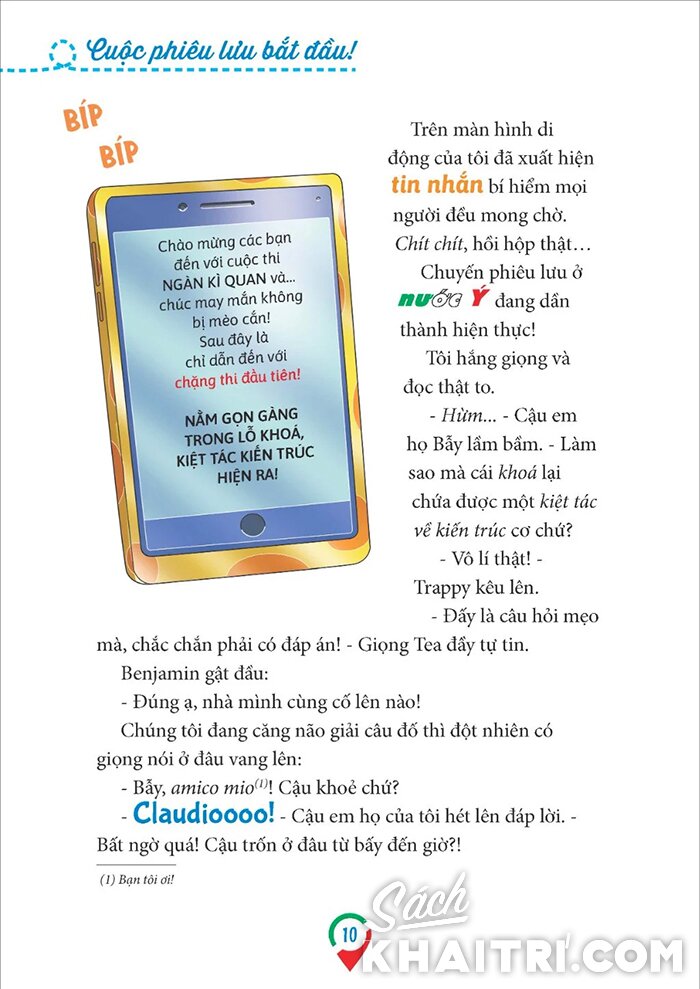 Cuộc phiêu lưu bắt đầu!

BÍP
BÍP

Chào mừng các bạn đến với cuộc thi NGÀN KÌ QUAN và... chúc may mắn không bị mèo cắn! Sau đây là chỉ dẫn đến với chặng thi đầu tiên!

NẰM GỌN GÀNG TRONG LỖ KHOÁ, KIỆT TÁC KIẾN TRÚC HIỆN RA!

Trên màn hình di động của tôi đã xuất hiện tin nhắn bí hiểm mọi người đều mong chờ. Chít chít, hồi hộp thật…

Chuyến phiêu lưu ở nước Ý đang dần thành hiện thực!

Tôi hắng giọng và đọc thật to.

- Hừm... - Cậu em họ Bẫy lẩm bẩm. - Làm sao mà cái khoá lại chứa được một kiệt tác về kiến trúc cơ chứ?

- Vô lí thật! - Trappy kêu lên.

- Đấy là câu hỏi mẹo mà, chắc chắn phải có đáp án! - Giọng Tea đầy tự tin.

Benjamin gật đầu:

- Đúng ạ, nhà mình cùng cố lên nào!

Chúng tôi đang căng não giải câu đố thì đột nhiên có giọng nói ở đâu vang lên:

- Bẫy, amico mio$^{(1)}$! Cậu khoẻ chứ?

- Claudioooo! - Cậu em họ của tôi hét lên đáp lời. - Bất ngờ quá! Cậu trốn ở đâu từ bấy đến giờ?!

(1) Bạn tôi ơi!

10

Sách KHAITRI.COM